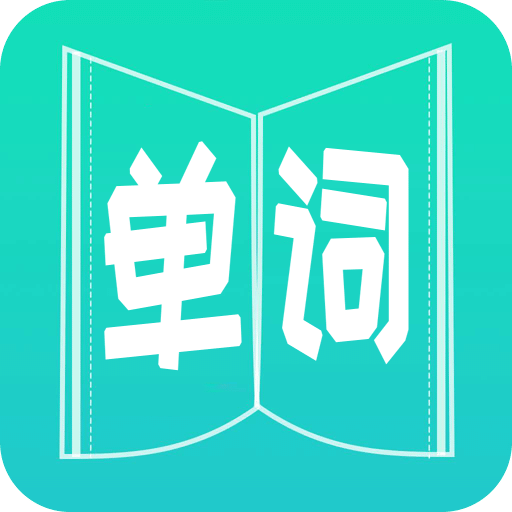 单词